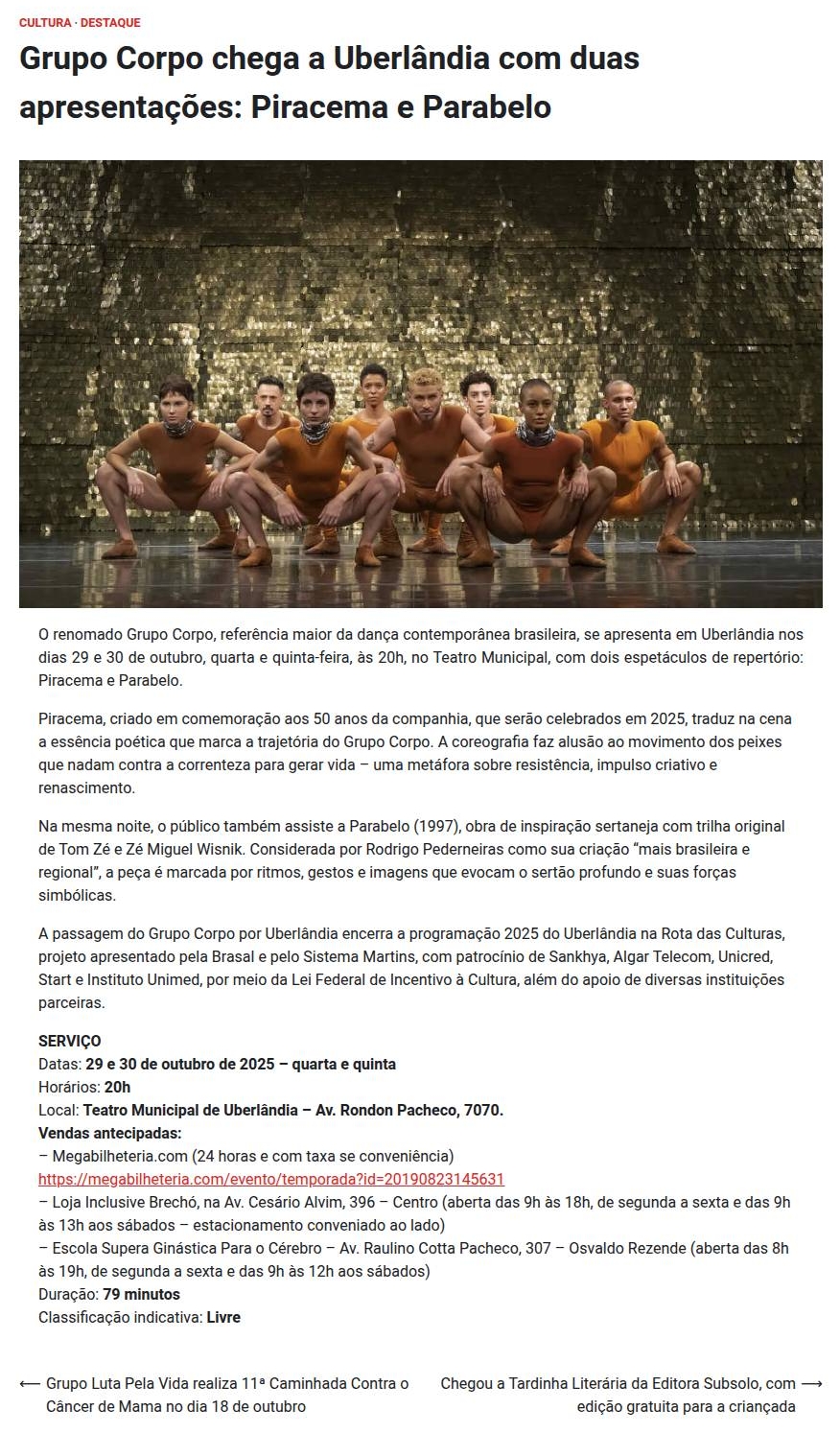 CULTURA · DESTAQUE

Grupo Corpo chega a Uberlândia com duas apresentações: Piracema e Parabelo

O renomado Grupo Corpo, referência maior da dança contemporânea brasileira, se apresenta em Uberlândia nos dias 29 e 30 de outubro, quarta e quinta-feira, às 20h, no Teatro Municipal, com dois espetáculos de repertório: Piracema e Parabelo.

Piracema, criado em comemoração aos 50 anos da companhia, que serão celebrados em 2025, traduz na cena a essência poética que marca a trajetória do Grupo Corpo. A coreografia faz alusão ao movimento dos peixes que nadam contra a correnteza para gerar vida – uma metáfora sobre resistência, impulso criativo e renascimento.

Na mesma noite, o público também assiste a Parabelo (1997), obra de inspiração sertaneja com trilha original de Tom Zé e Zé Miguel Wisnik. Considerada por Rodrigo Pederneiras como sua criação "mais brasileira e regional", a peça é marcada por ritmos, gestos e imagens que evocam o sertão profundo e suas forças simbólicas.

A passagem do Grupo Corpo por Uberlândia encerra a programação 2025 do Uberlândia na Rota das Culturas, projeto apresentado pela Brasal e pelo Sistema Martins, com patrocínio de Sankhya, Algar Telecom, Unicred, Start e Instituto Unimed, por meio da Lei Federal de Incentivo à Cultura, além do apoio de diversas instituições parceiras.

SERVIÇO
Datas: 29 e 30 de outubro de 2025 – quarta e quinta
Horários: 20h
Local: Teatro Municipal de Uberlândia – Av. Rondon Pacheco, 7070.
Vendas antecipadas:
– Megabilheteria.com (24 horas e com taxa se conveniência)
https://megabilheteria.com/evento/temporada?id=20190823145631
– Loja Inclusive Brechó, na Av. Cesário Alvim, 396 – Centro (aberta das 9h às 18h, de segunda a sexta e das 9h às 13h aos sábados – estacionamento conveniado ao lado)
– Escola Supera Ginástica Para o Cérebro – Av. Raulino Cotta Pacheco, 307 – Osvaldo Rezende (aberta das 8h às 19h, de segunda a sexta e das 9h às 12h aos sábados)
Duração: 79 minutos
Classificação indicativa: Livre

⟵ Grupo Luta Pela Vida realiza 11ª Caminhada Contra o Câncer de Mama no dia 18 de outubro

Chegou a Tardinha Literária da Editora Subsolo, com edição gratuita para a criançada ⟶